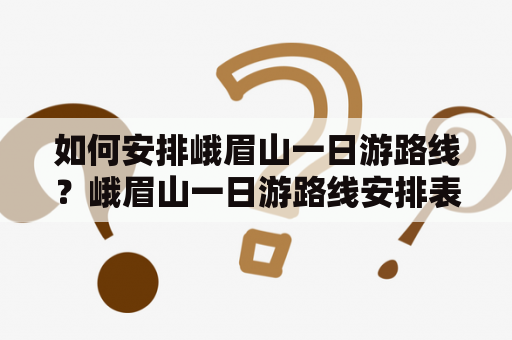 如何安排峨眉山一日游路线？峨眉山一日游路线安排表